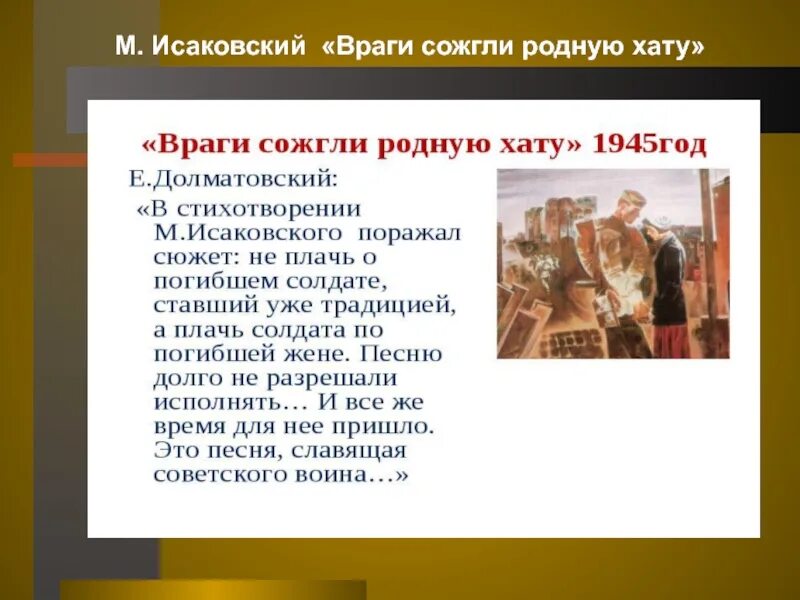 М. Исаковский «Враги сожгли родную хату»

«Враги сожгли родную хату» 1945год

Е.Долматовский:

«В стихотворении М.Исаковского поражал сюжет: не плачь о погибшем солдате, ставший уже традицией, а плачь солдата по погибшей жене. Песню долго не разрешали исполнять… И все же время для нее пришло. Это песня, славящая советского воина…»